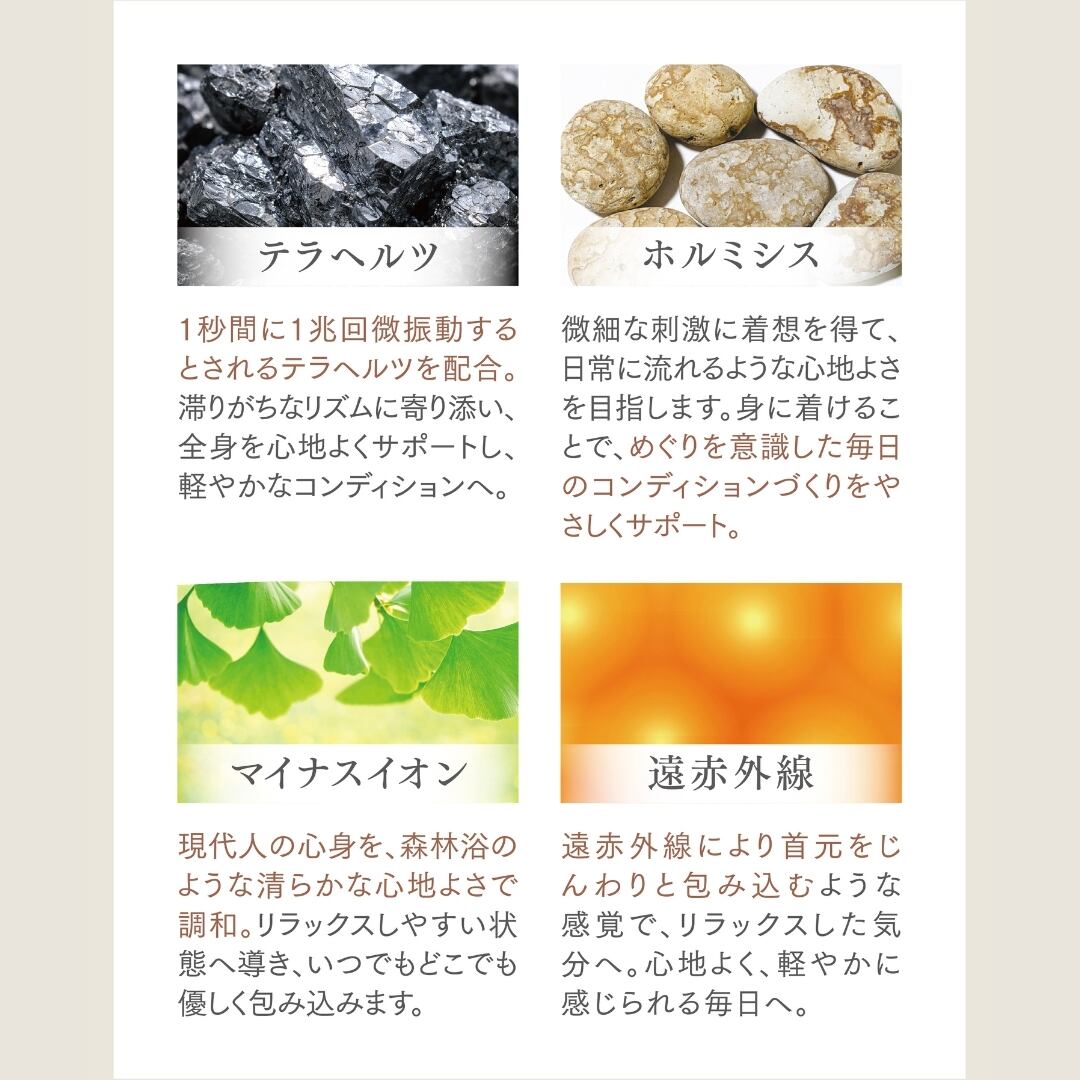 テラヘルツ

1秒間に1兆回微振動するとされるテラヘルツを配合。滞りがちなリズムに寄り添い、全身を心地よくサポートし、軽やかなコンディションへ。

ホルミシス

微細な刺激に着想を得て、日常に流れるような心地よさを目指します。身に着けることで、めぐりを意識した毎日のコンディションづくりをやさしくサポート。

マイナスイオン

現代人の心身を、森林浴のような清らかな心地よさで調和。リラックスしやすい状態へ導き、いつでもどこでも優しく包み込みます。

遠赤外線

遠赤外線により首元をじんわりと包み込むような感覚で、リラックスした気分へ。心地よく、軽やかに感じられる毎日へ。